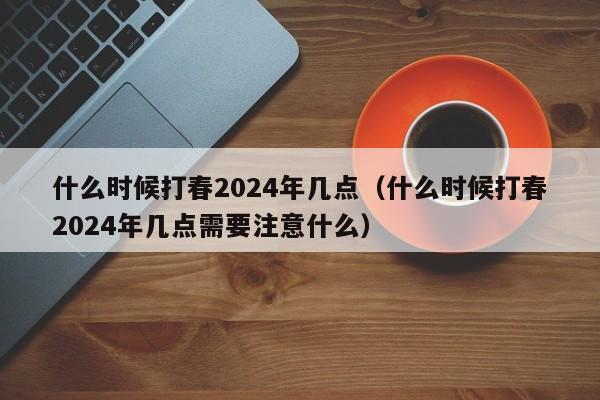 什么时候打春2024年几点（什么时候打春2024年几点需要注意什么）